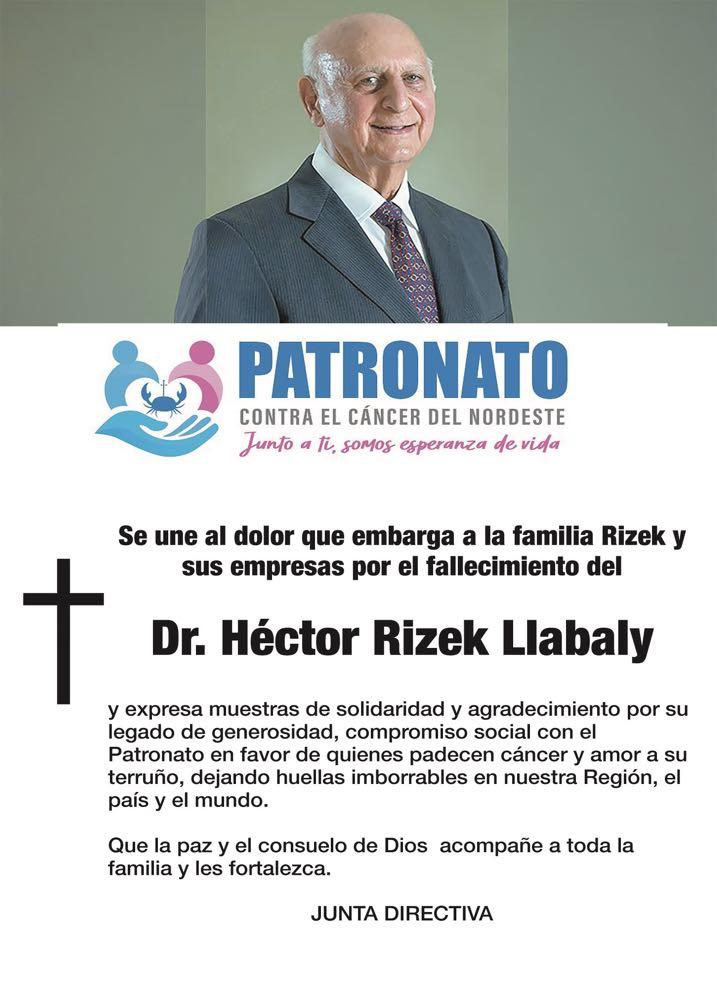 PATRONATO
CONTRA EL CÁNCER DEL NORDESTE
Junto a ti, somos esperanza de vida

Se une al dolor que embarga a la familia Rizek y sus empresas por el fallecimiento del

Dr. Héctor Rizek Llabaly

y expresa muestras de solidaridad y agradecimiento por su legado de generosidad, compromiso social con el Patronato en favor de quienes padecen cáncer y amor a su terruño, dejando huellas imborrables en nuestra Región, el país y el mundo.

Que la paz y el consuelo de Dios acompañe a toda la familia y les fortalezca.

JUNTA DIRECTIVA